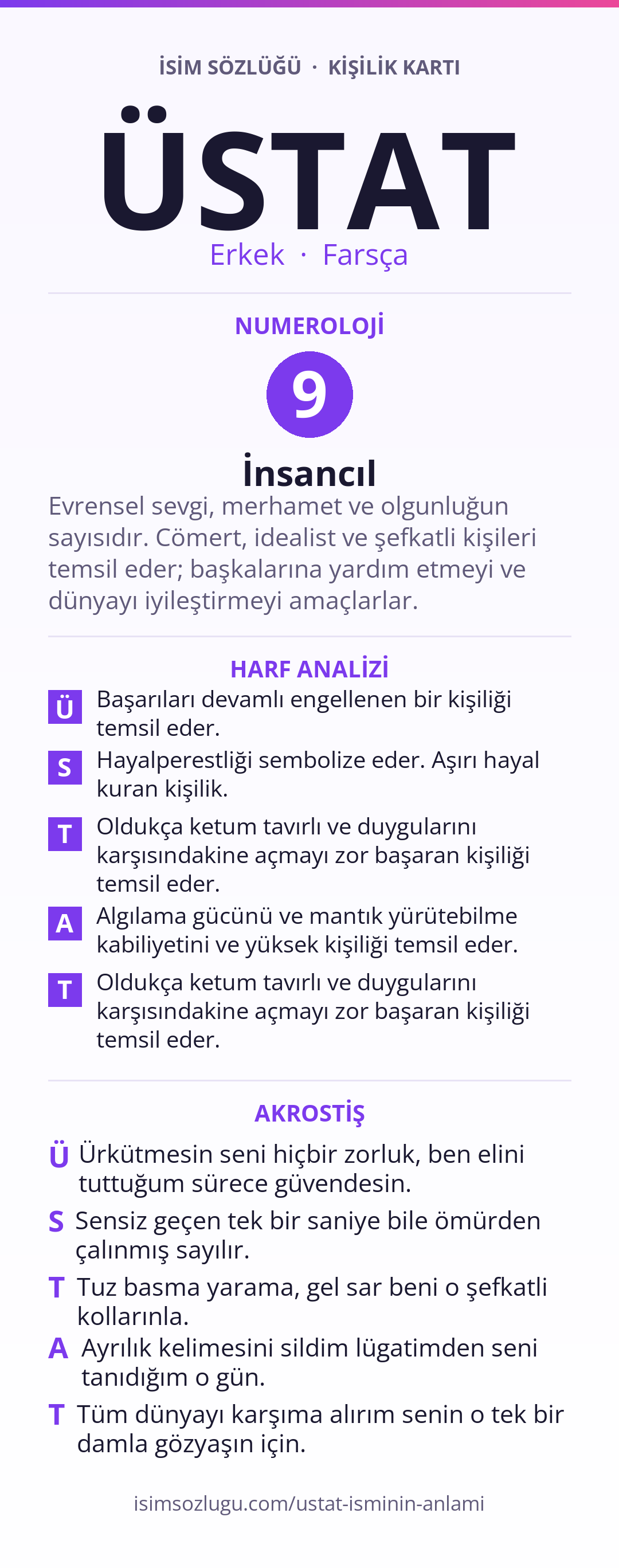 İSİM SÖZLÜĞÜ · KİŞİLİK KARTI

ÜSTAT

Erkek · Farsça

NUMEROLOJİ

9

İnsancıl

Evrensel sevgi, merhamet ve olgunluğun sayısıdır. Cömert, idealist ve şefkatli kişileri temsil eder; başkalarına yardım etmeyi ve dünyayı iyileştirmeyi amaçlarlar.

HARF ANALİZİ

Ü Başarıları devamlı engellenen bir kişiliği temsil eder.

S Hayalperestliği sembolize eder. Aşırı hayal kuran kişilik.

T Oldukça ketum tavırlı ve duygularını karşısındakine açmayı zor başaran kişiliği temsil eder.

A Algılama gücünü ve mantık yürütebilme kabiliyetini ve yüksek kişiliği temsil eder.

T Oldukça ketum tavırlı ve duygularını karşısındakine açmayı zor başaran kişiliği temsil eder.

AKROSTİŞ

Ü Ürkütmesin seni hiçbir zorluk, ben elini tuttuğum sürece güvendesin.

S Sensiz geçen tek bir saniye bile ömürden çalınmış sayılır.

T Tuz basma yarama, gel sar beni o şefkatli kollarınla.

A Ayrılık kelimesini sildim lügatimden seni tanıdığım o gün.

T Tüm dünyayı karşıma alırım senin o tek bir damla gözyaşın için.

isimsozlugu.com/ustat-isminin-anlami